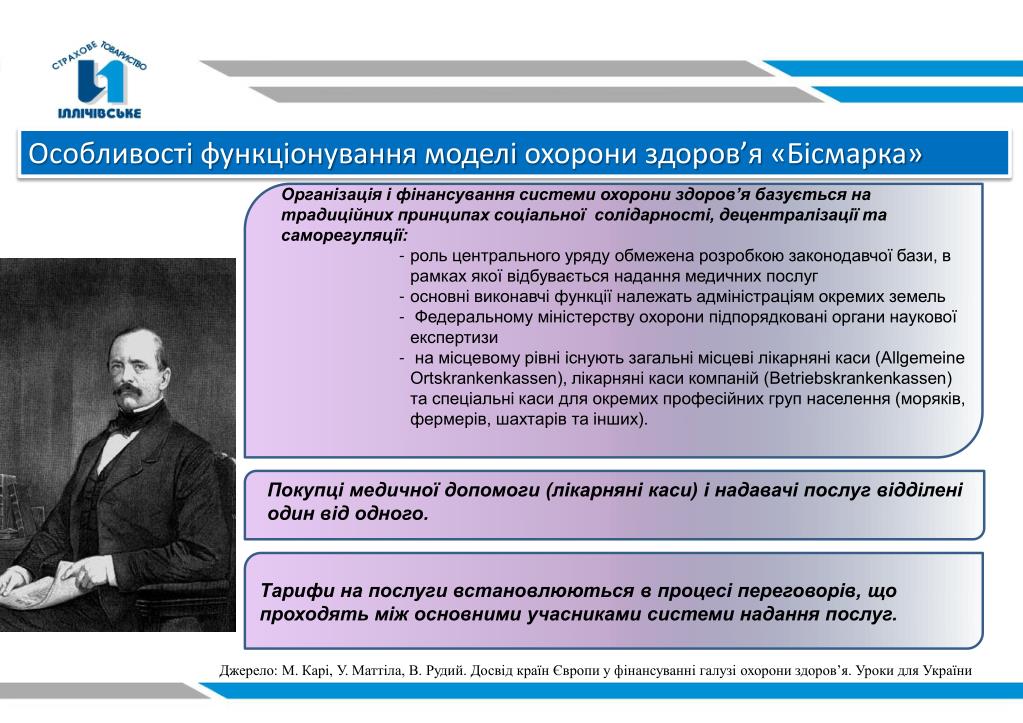 СТРАХОВЕ ТОВАРИСТВО
ІЛЛІЧІВСЬКЕ

Особливості функціонування моделі охорони здоров’я «Бісмарка»

Організація і фінансування системи охорони здоров’я базується на традиційних принципах соціальної солідарності, децентралізації та саморегуляції:

- роль центрального уряду обмежена розробкою законодавчої бази, в рамках якої відбувається надання медичних послуг
- основні виконавчі функції належать адміністраціям окремих земель
- Федеральному міністерству охорони підпорядковані органи наукової експертизи
- на місцевому рівні існують загальні місцеві лікарняні каси (Allgemeine Ortskrankenkassen), лікарняні каси компаній (Betriebskrankenkassen) та спеціальні каси для окремих професійних груп населення (моряків, фермерів, шахтарів та інших).

Покупці медичної допомоги (лікарняні каси) і надавачі послуг відділені один від одного.

Тарифи на послуги встановлюються в процесі переговорів, що проходять між основними учасниками системи надання послуг.

Джерело: М. Карі, У. Маттіла, В. Рудий. Досвід країн Європи у фінансуванні галузі охорони здоров’я. Уроки для України